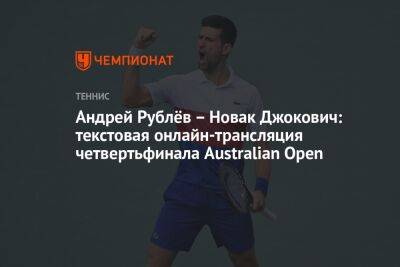 ЧЕМПИОНАТ

ТЕННИС

Андрей Рублёв – Новак Джокович: текстовая онлайн-трансляция четвертьфинала Australian Open